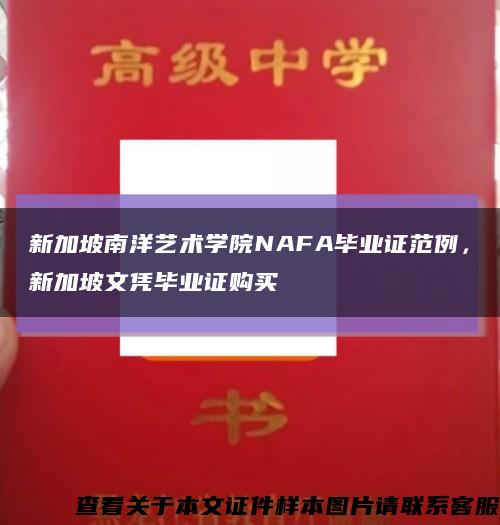 高级中学

新加坡南洋艺术学院NAFA毕业证范例，新加坡文凭毕业证购买

书

查看关于本文证件样本图片请联系客服